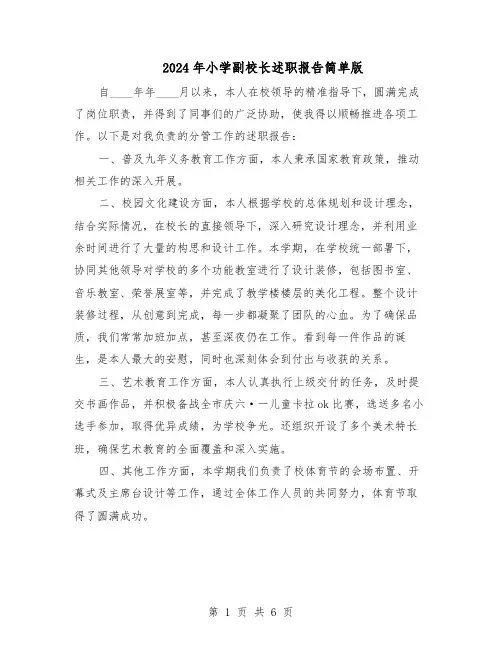 2024年小学副校长述职报告简单版

自____年年____月以来，本人在校领导的精准指导下，圆满完成了岗位职责，并得到了同事们的广泛协助，使我得以顺畅推进各项工作。以下是对我负责的分管工作的述职报告：

一、普及九年义务教育工作方面，本人秉承国家教育政策，推动相关工作的深入开展。

二、校园文化建设方面，本人根据学校的总体规划和设计理念，结合实际情况，在校长的直接领导下，深入研究设计理念，并利用业余时间进行了大量的构思和设计工作。本学期，在学校统一部署下，协同其他领导对学校的多个功能教室进行了设计装修，包括图书室、音乐教室、荣誉展室等，并完成了教学楼楼层的美化工程。整个设计装修过程，从创意到完成，每一步都凝聚了团队的心血。为了确保品质，我们常常加班加点，甚至深夜仍在工作。看到每一件作品的诞生，是本人最大的安慰，同时也深刻体会到付出与收获的关系。

三、艺术教育工作方面，本人认真执行上级交付的任务，及时提交书画作品，并积极备战全市庆六·一儿童卡拉ok比赛，选送多名小选手参加，取得优异成绩，为学校争光。还组织开设了多个美术特长班，确保艺术教育的全面覆盖和深入实施。

四、其他工作方面，本学期我们负责了校体育节的会场布置、开幕式及主席台设计等工作，通过全体工作人员的共同努力，体育节取得了圆满成功。

第 1 页 共 6 页